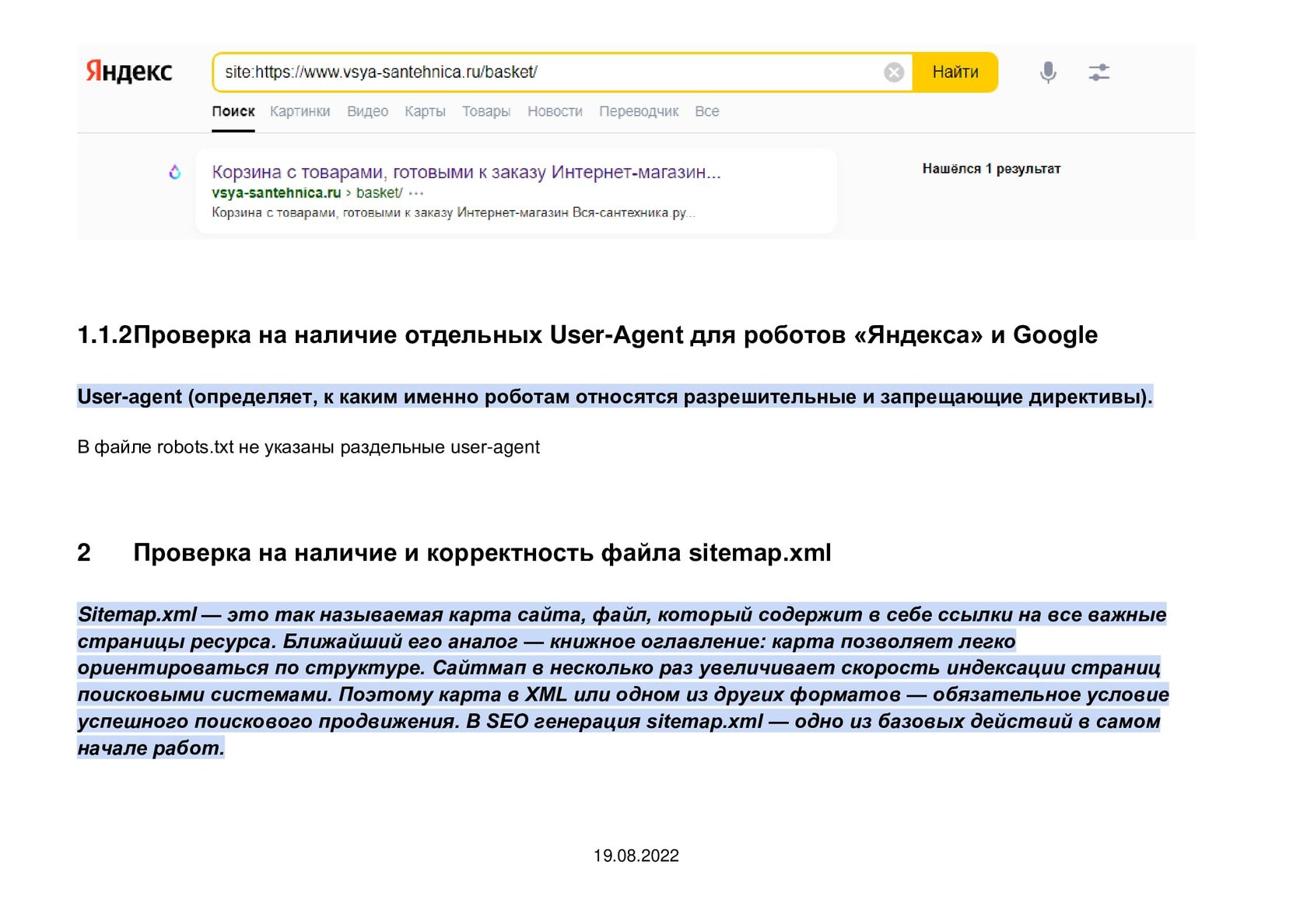 Яндекс

site:https://www.vsya-santehnica.ru/basket/

Найти

Поиск Картинки Видео Карты Товары Новости Переводчик Все

Корзина с товарами, готовыми к заказу Интернет-магазин...
vsya-santehnica.ru › basket/ ···
Корзина с товарами, готовыми к заказу Интернет-магазин Вся-сантехника ру...

Нашёлся 1 результат

1.1.2Проверка на наличие отдельных User-Agent для роботов «Яндекса» и Google

User-agent (определяет, к каким именно роботам относятся разрешительные и запрещающие директивы).

В файле robots.txt не указаны раздельные user-agent

2 Проверка на наличие и корректность файла sitemap.xml

Sitemap.xml — это так называемая карта сайта, файл, который содержит в себе ссылки на все важные страницы ресурса. Ближайший его аналог — книжное оглавление: карта позволяет легко ориентироваться по структуре. Сайтмап в несколько раз увеличивает скорость индексации страниц поисковыми системами. Поэтому карта в XML или одном из других форматов — обязательное условие успешного поискового продвижения. В SEO генерация sitemap.xml — одно из базовых действий в самом начале работ.

19.08.2022